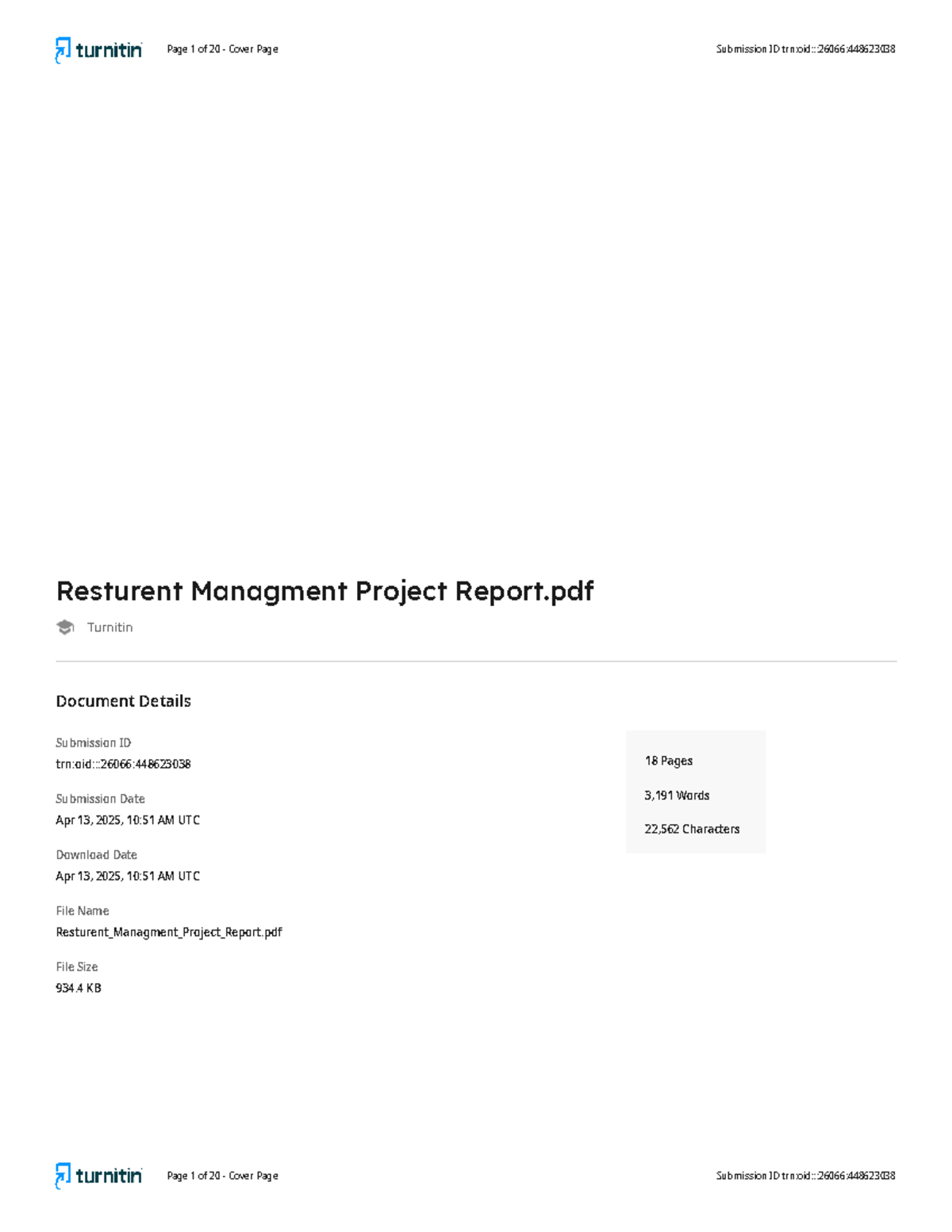 turnitin Page 1 of 20 - Cover Page Submission ID trn:oid:::26066:448623038

Resturent Managment Project Report.pdf

Turnitin

Document Details

Submission ID
trn:oid:::26066:448623038

Submission Date
Apr 13, 2025, 10:51 AM UTC

Download Date
Apr 13, 2025, 10:51 AM UTC

File Name
Resturent_Managment_Project_Report.pdf

File Size
934.4 KB

18 Pages

3,191 Words

22,562 Characters

turnitin Page 1 of 20 - Cover Page Submission ID trn:oid:::26066:448623038